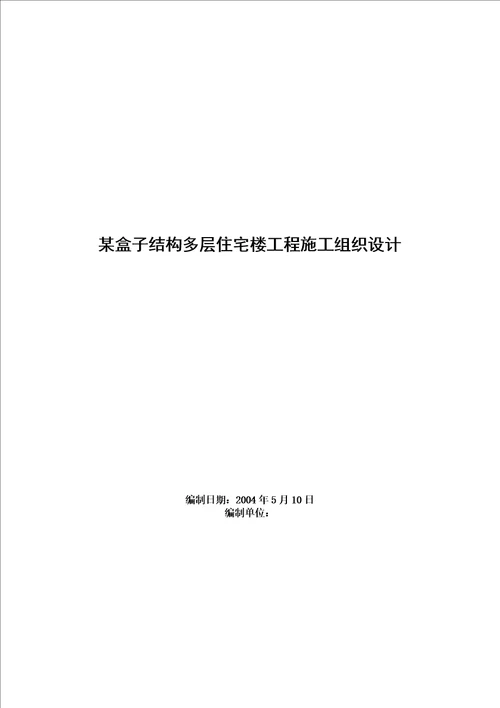 某盒子结构多层住宅楼工程施工组织设计

编制日期：2004 年 5 月 10 日
编制单位：